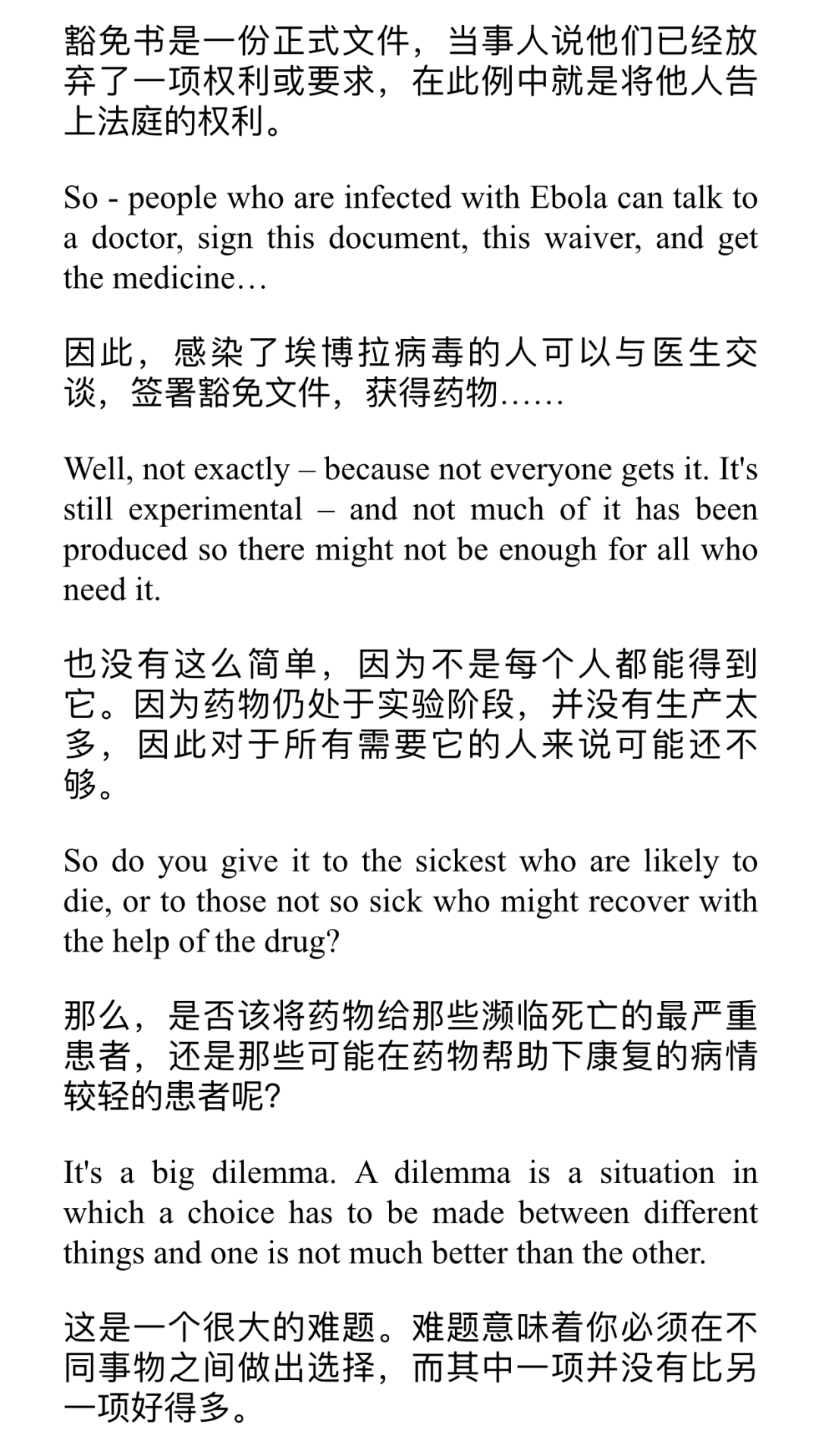 豁免书是一份正式文件，当事人说他们已经放弃了一项权利或要求，在此例中就是将他人告上法庭的权利。

So - people who are infected with Ebola can talk to a doctor, sign this document, this waiver, and get the medicine…

因此，感染了埃博拉病毒的人可以与医生交谈，签署豁免文件，获得药物……

Well, not exactly – because not everyone gets it. It's still experimental – and not much of it has been produced so there might not be enough for all who need it.

也没有这么简单，因为不是每个人都能得到它。因为药物仍处于实验阶段，并没有生产太多，因此对于所有需要它的人来说可能还不够。

So do you give it to the sickest who are likely to die, or to those not so sick who might recover with the help of the drug?

那么，是否该将药物给那些濒临死亡的最严重患者，还是那些可能在药物帮助下康复的病情较轻的患者呢?

It's a big dilemma. A dilemma is a situation in which a choice has to be made between different things and one is not much better than the other.

这是一个很大的难题。难题意味着你必须在不同事物之间做出选择，而其中一项并没有比另一项好得多。